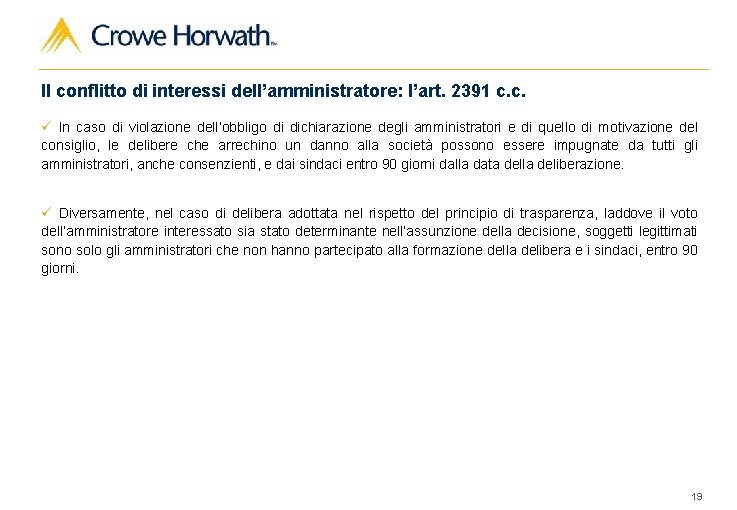 Crowe Horwath™

Il conflitto di interessi dell'amministratore: l'art. 2391 c.c.

✓ In caso di violazione dell'obbligo di dichiarazione degli amministratori e di quello di motivazione del consiglio, le delibere che arrechino un danno alla società possono essere impugnate da tutti gli amministratori, anche consenzienti, e dai sindaci entro 90 giorni dalla data della deliberazione.

✓ Diversamente, nel caso di delibera adottata nel rispetto del principio di trasparenza, laddove il voto dell'amministratore interessato sia stato determinante nell'assunzione della decisione, soggetti legittimati sono solo gli amministratori che non hanno partecipato alla formazione della delibera e i sindaci, entro 90 giorni.

19